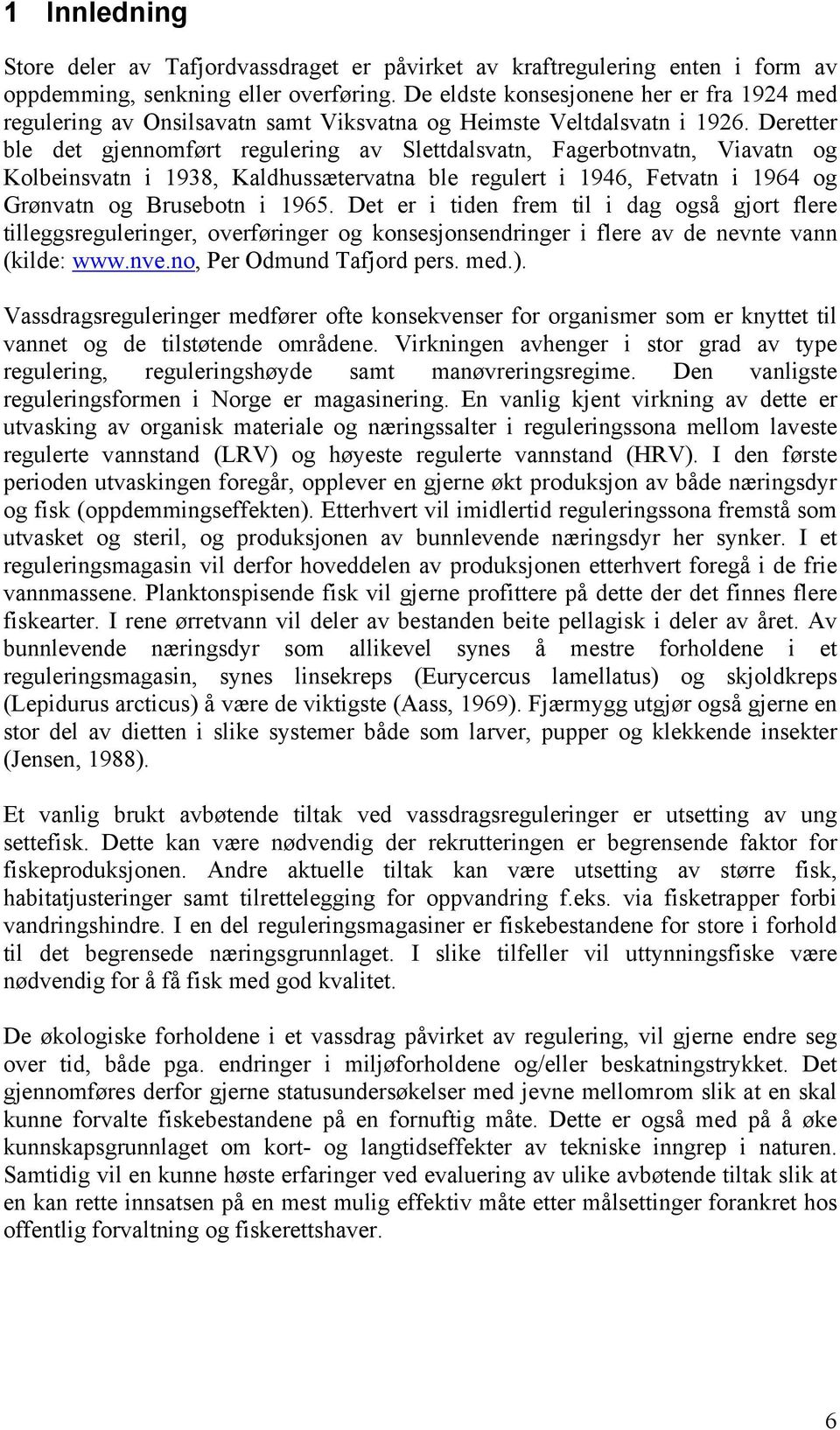 1 Innledning

Store deler av Tafjordvassdraget er påvirket av kraftregulering enten i form av oppdemming, senkning eller overføring. De eldste konsesjonene her er fra 1924 med regulering av Onsilsavatn samt Viksvatna og Heimste Veltdalsvatn i 1926. Deretter ble det gjennomført regulering av Slettdalsvatn, Fagerbotnvatn, Viavatn og Kolbeinsvatn i 1938, Kaldhussætervatna ble regulert i 1946, Fetvatn i 1964 og Grønvatn og Brusebotn i 1965. Det er i tiden frem til i dag også gjort flere tilleggsreguleringer, overføringer og konsesjonsendringer i flere av de nevnte vann (kilde: www.nve.no, Per Odmund Tafjord pers. med.).

Vassdragsreguleringer medfører ofte konsekvenser for organismer som er knyttet til vannet og de tilstøtende områdene. Virkningen avhenger i stor grad av type regulering, reguleringshøyde samt manøvreringsregime. Den vanligste reguleringsformen i Norge er magasinering. En vanlig kjent virkning av dette er utvasking av organisk materiale og næringssalter i reguleringssona mellom laveste regulerte vannstand (LRV) og høyeste regulerte vannstand (HRV). I den første perioden utvaskingen foregår, opplever en gjerne økt produksjon av både næringsdyr og fisk (oppdemmingseffekten). Etterhvert vil imidlertid reguleringssona fremstå som utvasket og steril, og produksjonen av bunnlevende næringsdyr her synker. I et reguleringsmagasin vil derfor hoveddelen av produksjonen etterhvert foregå i de frie vannmassene. Planktonspisende fisk vil gjerne profittere på dette der det finnes flere fiskearter. I rene ørretvann vil deler av bestanden beite pellagisk i deler av året. Av bunnlevende næringsdyr som allikevel synes å mestre forholdene i et reguleringsmagasin, synes linsekreps (Eurycercus lamellatus) og skjoldkreps (Lepidurus arcticus) å være de viktigste (Aass, 1969). Fjærmygg utgjør også gjerne en stor del av dietten i slike systemer både som larver, pupper og klekkende insekter (Jensen, 1988).

Et vanlig brukt avbøtende tiltak ved vassdragsreguleringer er utsetting av ung settefisk. Dette kan være nødvendig der rekrutteringen er begrensende faktor for fiskeproduksjonen. Andre aktuelle tiltak kan være utsetting av større fisk, habitatjusteringer samt tilrettelegging for oppvandring f.eks. via fisketrapper forbi vandringshindre. I en del reguleringsmagasiner er fiskebestandene for store i forhold til det begrensede næringsgrunnlaget. I slike tilfeller vil uttynningsfiske være nødvendig for å få fisk med god kvalitet.

De økologiske forholdene i et vassdrag påvirket av regulering, vil gjerne endre seg over tid, både pga. endringer i miljøforholdene og/eller beskatningstrykket. Det gjennomføres derfor gjerne statusundersøkelser med jevne mellomrom slik at en skal kunne forvalte fiskebestandene på en fornuftig måte. Dette er også med på å øke kunnskapsgrunnlaget om kort- og langtidseffekter av tekniske inngrep i naturen. Samtidig vil en kunne høste erfaringer ved evaluering av ulike avbøtende tiltak slik at en kan rette innsatsen på en mest mulig effektiv måte etter målsettinger forankret hos offentlig forvaltning og fiskerettshaver.

6